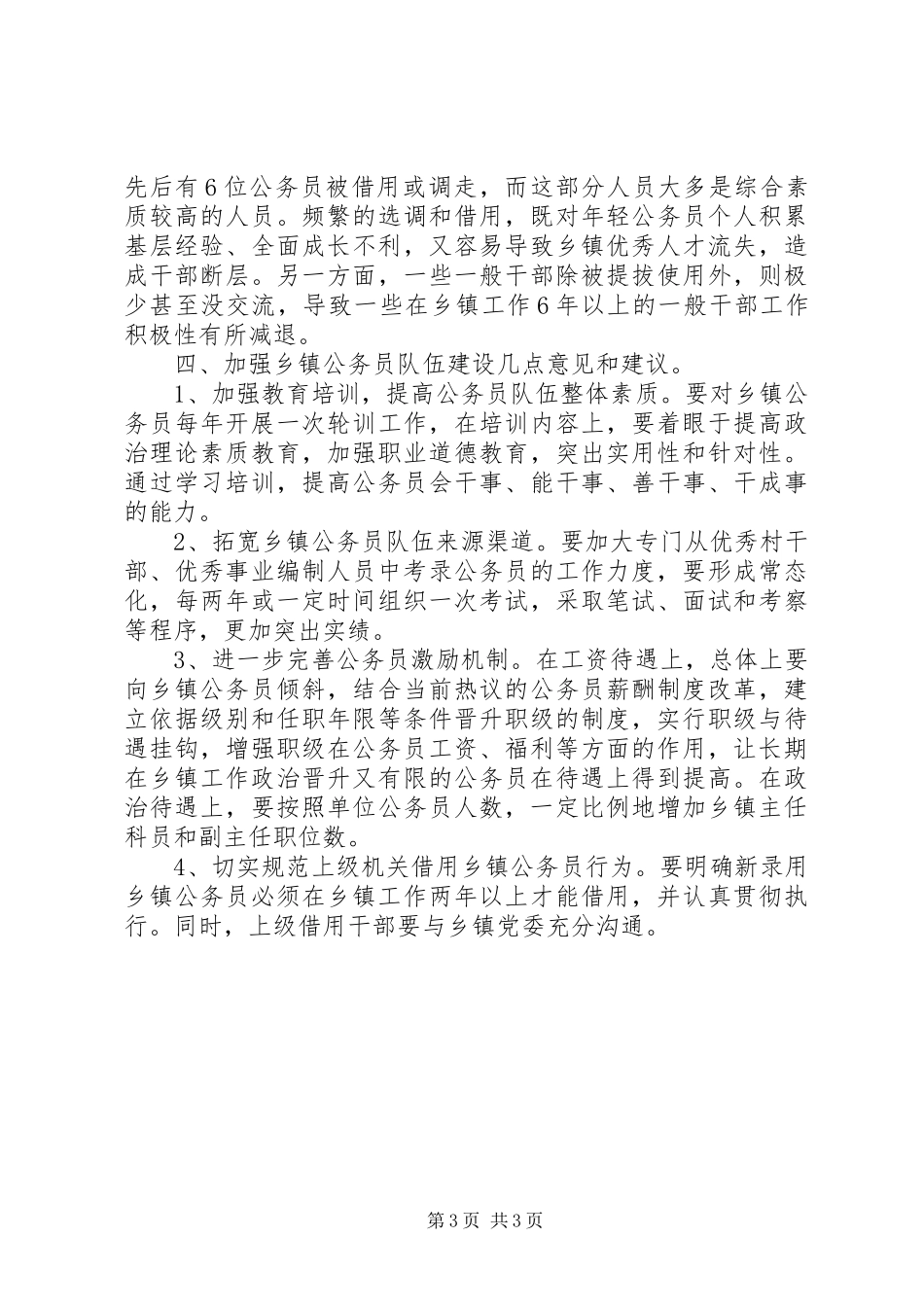 先后有6位公务员被借用或调走，而这部分人员大多是综合素质较高的人员。频繁的选调和借用，既对年轻公务员个人积累基层经验、全面成长不利，又容易导致乡镇优秀人才流失，造成干部断层。另一方面，一些一般干部除被提拔使用外，则极少甚至没交流，导致一些在乡镇工作6年以上的一般干部工作积极性有所减退。

四、加强乡镇公务员队伍建设几点意见和建议。

1、加强教育培训，提高公务员队伍整体素质。要对乡镇公务员每年开展一次轮训工作，在培训内容上，要着眼于提高政治理论素质教育，加强职业道德教育，突出实用性和针对性。通过学习培训，提高公务员会干事、能干事、善干事、干成事的能力。

2、拓宽乡镇公务员队伍来源渠道。要加大专门从优秀村干部、优秀事业编制人员中考录公务员的工作力度，要形成常态化，每两年或一定时间组织一次考试，采取笔试、面试和考察等程序，更加突出实绩。

3、进一步完善公务员激励机制。在工资待遇上，总体上要向乡镇公务员倾斜，结合当前热议的公务员薪酬制度改革，建立依据级别和任职年限等条件晋升职级的制度，实行职级与待遇挂钩，增强职级在公务员工资、福利等方面的作用，让长期在乡镇工作政治晋升又有限的公务员在待遇上得到提高。在政治待遇上，要按照单位公务员人数，一定比例地增加乡镇主任科员和副主任职位数。

4、切实规范上级机关借用乡镇公务员行为。要明确新录用乡镇公务员必须在乡镇工作两年以上才能借用，并认真贯彻执行。同时，上级借用干部要与乡镇党委充分沟通。

第3页 共3页